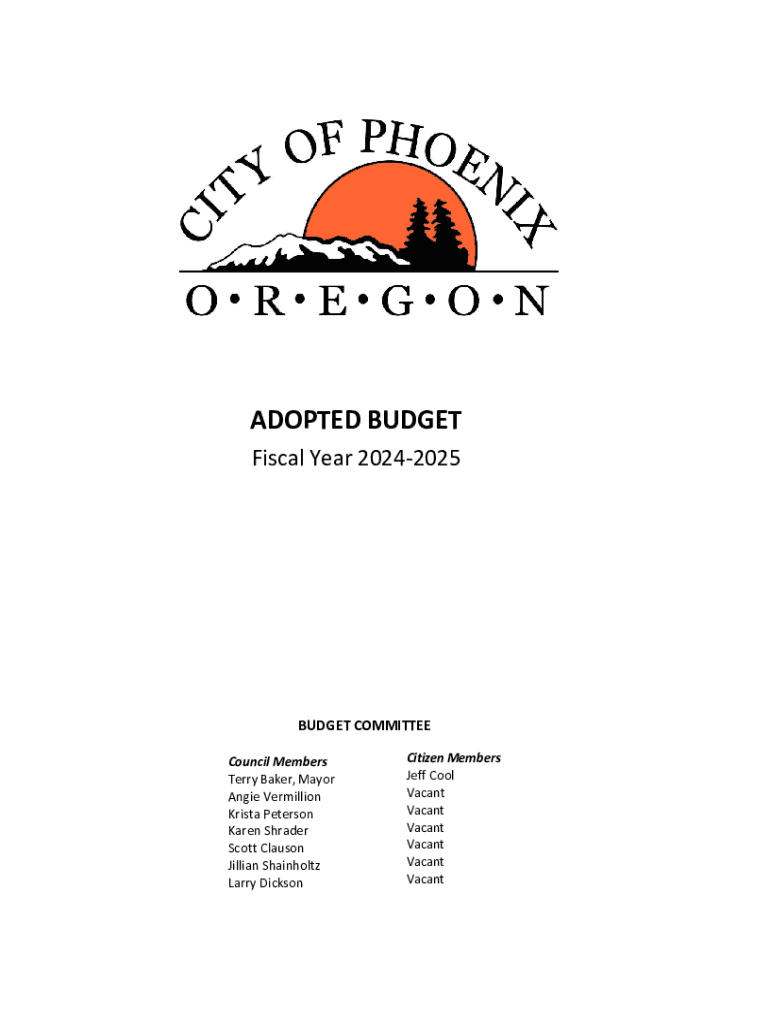 CITY OF PHOENIX
O•R•E•G•O•N

ADOPTED BUDGET
Fiscal Year 2024-2025

BUDGET COMMITTEE

Council Members
Terry Baker, Mayor
Angie Vermillion
Krista Peterson
Karen Shrader
Scott Clauson
Jillian Shainholtz
Larry Dickson

Citizen Members
Jeff Cool
Vacant
Vacant
Vacant
Vacant
Vacant
Vacant